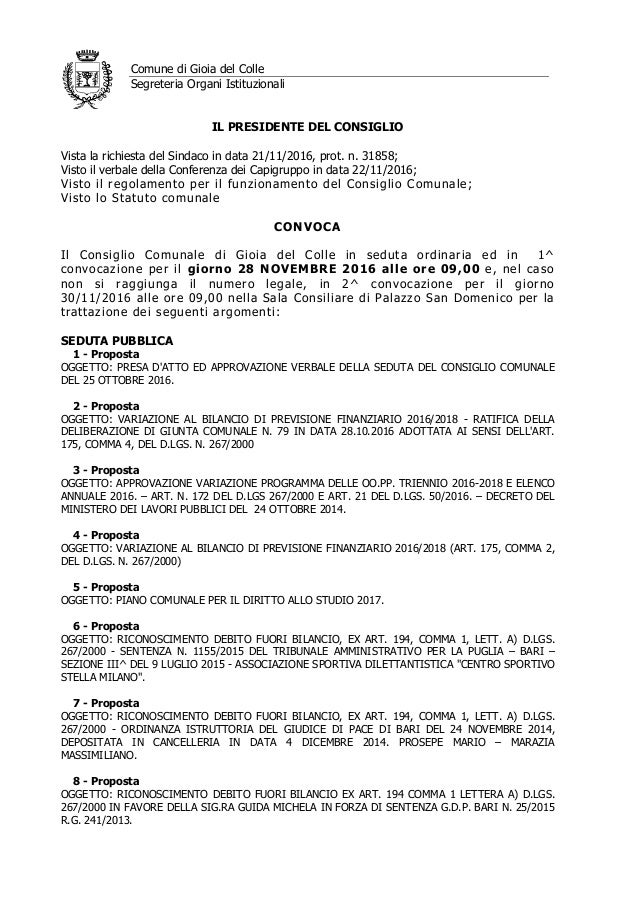 Comune di Gioia del Colle
Segreteria Organi Istituzionali

IL PRESIDENTE DEL CONSIGLIO

Vista la richiesta del Sindaco in data 21/11/2016, prot. n. 31858;
Visto il verbale della Conferenza dei Capigruppo in data 22/11/2016;
Visto il regolamento per il funzionamento del Consiglio Comunale;
Visto lo Statuto comunale

CONVOCA

Il Consiglio Comunale di Gioia del Colle in seduta ordinaria ed in 1^ convocazione per il giorno 28 NOVEMBRE 2016 alle ore 09,00 e, nel caso non si raggiunga il numero legale, in 2^ convocazione per il giorno 30/11/2016 alle ore 09,00 nella Sala Consiliare di Palazzo San Domenico per la trattazione dei seguenti argomenti:

SEDUTA PUBBLICA
1 - Proposta
OGGETTO: PRESA D'ATTO ED APPROVAZIONE VERBALE DELLA SEDUTA DEL CONSIGLIO COMUNALE DEL 25 OTTOBRE 2016.

2 - Proposta
OGGETTO: VARIAZIONE AL BILANCIO DI PREVISIONE FINANZIARIO 2016/2018 - RATIFICA DELLA DELIBERAZIONE DI GIUNTA COMUNALE N. 79 IN DATA 28.10.2016 ADOTTATA AI SENSI DELL'ART. 175, COMMA 4, DEL D.LGS. N. 267/2000

3 - Proposta
OGGETTO: APPROVAZIONE VARIAZIONE PROGRAMMA DELLE OO.PP. TRIENNIO 2016-2018 E ELENCO ANNUALE 2016. – ART. N. 172 DEL D.LGS 267/2000 E ART. 21 DEL D.LGS. 50/2016. – DECRETO DEL MINISTERO DEI LAVORI PUBBLICI DEL 24 OTTOBRE 2014.

4 - Proposta
OGGETTO: VARIAZIONE AL BILANCIO DI PREVISIONE FINANZIARIO 2016/2018 (ART. 175, COMMA 2, DEL D.LGS. N. 267/2000)

5 - Proposta
OGGETTO: PIANO COMUNALE PER IL DIRITTO ALLO STUDIO 2017.

6 - Proposta
OGGETTO: RICONOSCIMENTO DEBITO FUORI BILANCIO, EX ART. 194, COMMA 1, LETT. A) D.LGS. 267/2000 - SENTENZA N. 1155/2015 DEL TRIBUNALE AMMINISTRATIVO PER LA PUGLIA – BARI – SEZIONE III^ DEL 9 LUGLIO 2015 - ASSOCIAZIONE SPORTIVA DILETTANTISTICA "CENTRO SPORTIVO STELLA MILANO".

7 - Proposta
OGGETTO: RICONOSCIMENTO DEBITO FUORI BILANCIO, EX ART. 194, COMMA 1, LETT. A) D.LGS. 267/2000 - ORDINANZA ISTRUTTORIA DEL GIUDICE DI PACE DI BARI DEL 24 NOVEMBRE 2014, DEPOSITATA IN CANCELLERIA IN DATA 4 DICEMBRE 2014. PROSEPE MARIO – MARAZIA MASSIMILIANO.

8 - Proposta
OGGETTO: RICONOSCIMENTO DEBITO FUORI BILANCIO EX ART. 194 COMMA 1 LETTERA A) D.LGS. 267/2000 IN FAVORE DELLA SIG.RA GUIDA MICHELA IN FORZA DI SENTENZA G.D.P. BARI N. 25/2015 R.G. 241/2013.